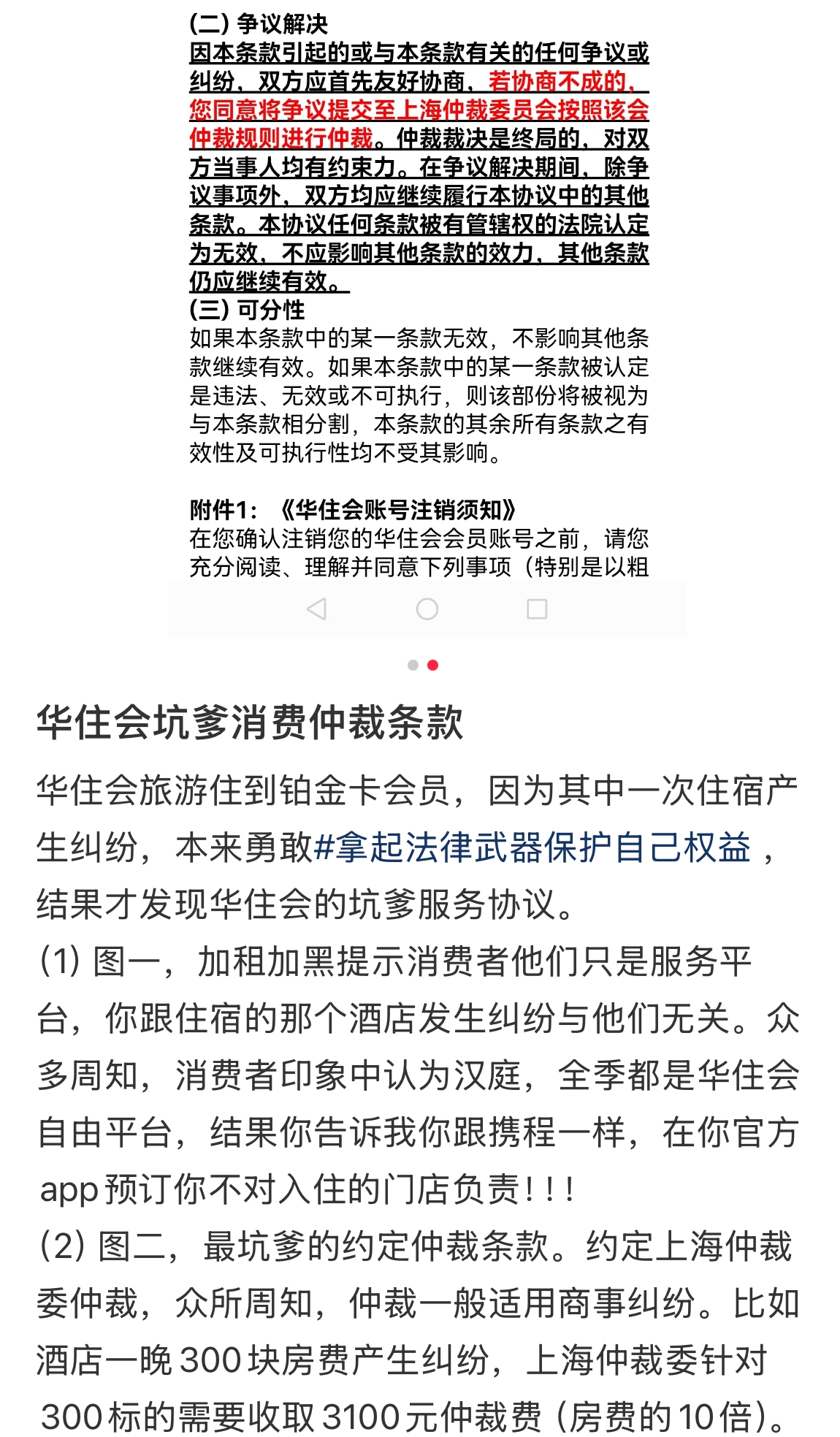 (二) 争议解决
因本条款引起的或与本条款有关的任何争议或纠纷，双方应首先友好协商，若协商不成的，您同意将争议提交至上海仲裁委员会按照该会仲裁规则进行仲裁。仲裁裁决是终局的，对双方当事人均有约束力。在争议解决期间，除争议事项外，双方均应继续履行本协议中的其他条款。本协议任何条款被有管辖权的法院认定为无效，不应影响其他条款的效力，其他条款仍应继续有效。
(三) 可分性
如果本条款中的某一条款无效，不影响其他条款继续有效。如果本条款中的某一条款被认定是违法、无效或不可执行，则该部份将被视为与本条款相分割，本条款的其余所有条款之有效性及可执行性均不受其影响。

附件1：《华住会账号注销须知》
在您确认注销您的华住会会员账号之前，请您充分阅读、理解并同意下列事项（特别是以粗

华住会坑爹消费仲裁条款

华住会旅游住到铂金卡会员，因为其中一次住宿产生纠纷，本来勇敢#拿起法律武器保护自己权益，结果才发现华住会的坑爹服务协议。
(1) 图一，加租加黑提示消费者他们只是服务平台，你跟住宿的那个酒店发生纠纷与他们无关。众多周知，消费者印象中认为汉庭，全季都是华住会自由平台，结果你告诉我你跟携程一样，在你官方app预订你不对入住的门店负责！！！
(2) 图二，最坑爹的约定仲裁条款。约定上海仲裁委仲裁，众所周知，仲裁一般适用商事纠纷。比如酒店一晚300块房费产生纠纷，上海仲裁委针对300标的需要收取3100元仲裁费（房费的10倍）。